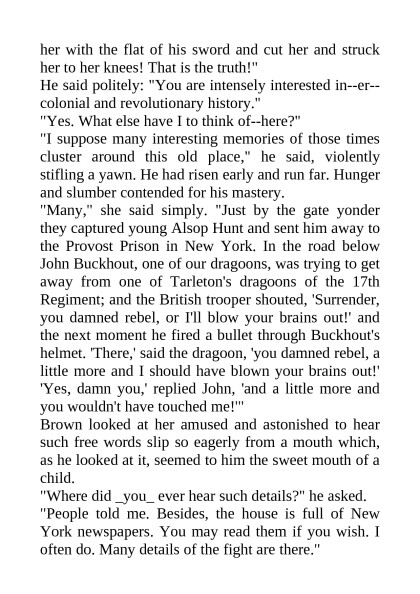 her with the flat of his sword and cut her and struck her to her knees! That is the truth!"
He said politely: "You are intensely interested in--er--colonial and revolutionary history."
"Yes. What else have I to think of--here?"
"I suppose many interesting memories of those times cluster around this old place," he said, violently stifling a yawn. He had risen early and run far. Hunger and slumber contended for his mastery.
"Many," she said simply. "Just by the gate yonder they captured young Alsop Hunt and sent him away to the Provost Prison in New York. In the road below John Buckhout, one of our dragoons, was trying to get away from one of Tarleton's dragoons of the 17th Regiment; and the British trooper shouted, 'Surrender, you damned rebel, or I'll blow your brains out!' and the next moment he fired a bullet through Buckhout's helmet. 'There,' said the dragoon, 'you damned rebel, a little more and I should have blown your brains out!' 'Yes, damn you,' replied John, 'and a little more and you wouldn't have touched me!'"
Brown looked at her amused and astonished to hear such free words slip so eagerly from a mouth which, as he looked at it, seemed to him the sweet mouth of a child.
"Where did _you_ ever hear such details?" he asked.
"People told me. Besides, the house is full of New York newspapers. You may read them if you wish. I often do. Many details of the fight are there."